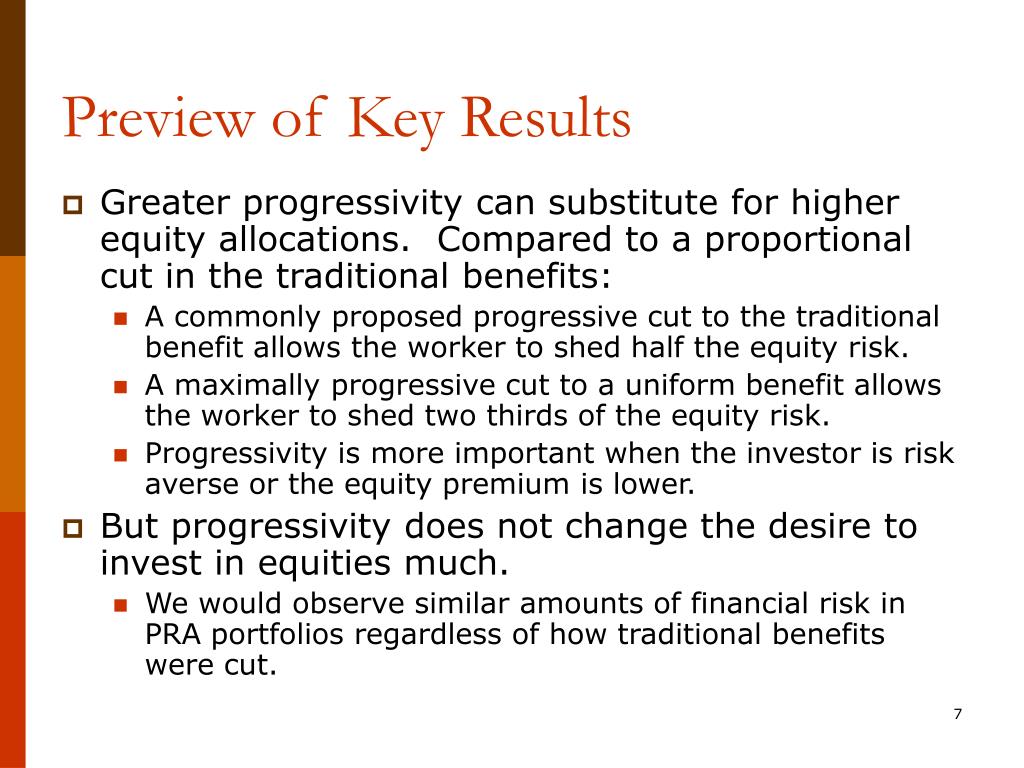 Preview of Key Results

Greater progressivity can substitute for higher equity allocations. Compared to a proportional cut in the traditional benefits:

A commonly proposed progressive cut to the traditional benefit allows the worker to shed half the equity risk.

A maximally progressive cut to a uniform benefit allows the worker to shed two thirds of the equity risk.

Progressivity is more important when the investor is risk averse or the equity premium is lower.

But progressivity does not change the desire to invest in equities much.

We would observe similar amounts of financial risk in PRA portfolios regardless of how traditional benefits were cut.

7